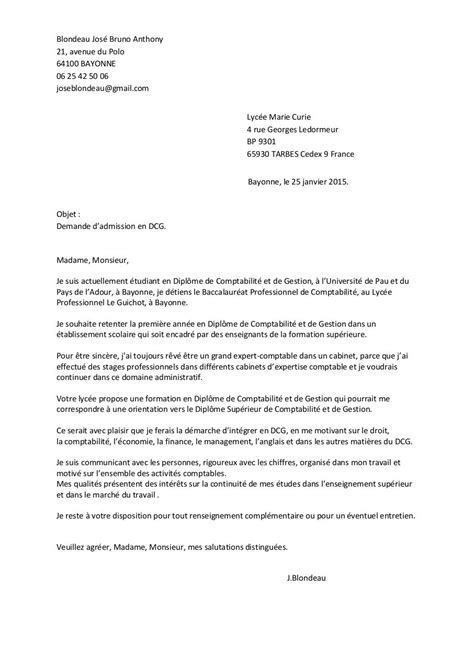 Blondeau José Bruno Anthony
21, avenue du Polo
64100 BAYONNE
06 25 42 50 06
joseblondeau@gmail.com

Lycée Marie Curie
4 rue Georges Ledormeur
BP 9301
65930 TARBES Cedex 9 France

Bayonne, le 25 janvier 2015.

Objet :
Demande d'admission en DCG.

Madame, Monsieur,

Je suis actuellement étudiant en Diplôme de Comptabilité et de Gestion, à l'Université de Pau et du Pays de l'Adour, à Bayonne, je détiens le Baccalauréat Professionnel de Comptabilité, au Lycée Professionnel Le Guichot, à Bayonne.

Je souhaite retenter la première année en Diplôme de Comptabilité et de Gestion dans un établissement scolaire qui soit encadré par des enseignants de la formation supérieure.

Pour être sincère, j'ai toujours rêvé être un grand expert-comptable dans un cabinet, parce que j'ai effectué des stages professionnels dans différents cabinets d'expertise comptable et je voudrais continuer dans ce domaine administratif.

Votre lycée propose une formation en Diplôme de Comptabilité et de Gestion qui pourrait me correspondre à une orientation vers le Diplôme Supérieur de Comptabilité et de Gestion.

Ce serait avec plaisir que je ferais la démarche d'intégrer en DCG, en me motivant sur le droit, la comptabilité, l'économie, la finance, le management, l'anglais et dans les autres matières du DCG.

Je suis communicant avec les personnes, rigoureux avec les chiffres, organisé dans mon travail et motivé sur l'ensemble des activités comptables.
Mes qualités présentent des intérêts sur la continuité de mes études dans l'enseignement supérieur et dans le marché du travail .

Je reste à votre disposition pour tout renseignement complémentaire ou pour un éventuel entretien.

Veuillez agréer, Madame, Monsieur, mes salutations distinguées.

J.Blondeau